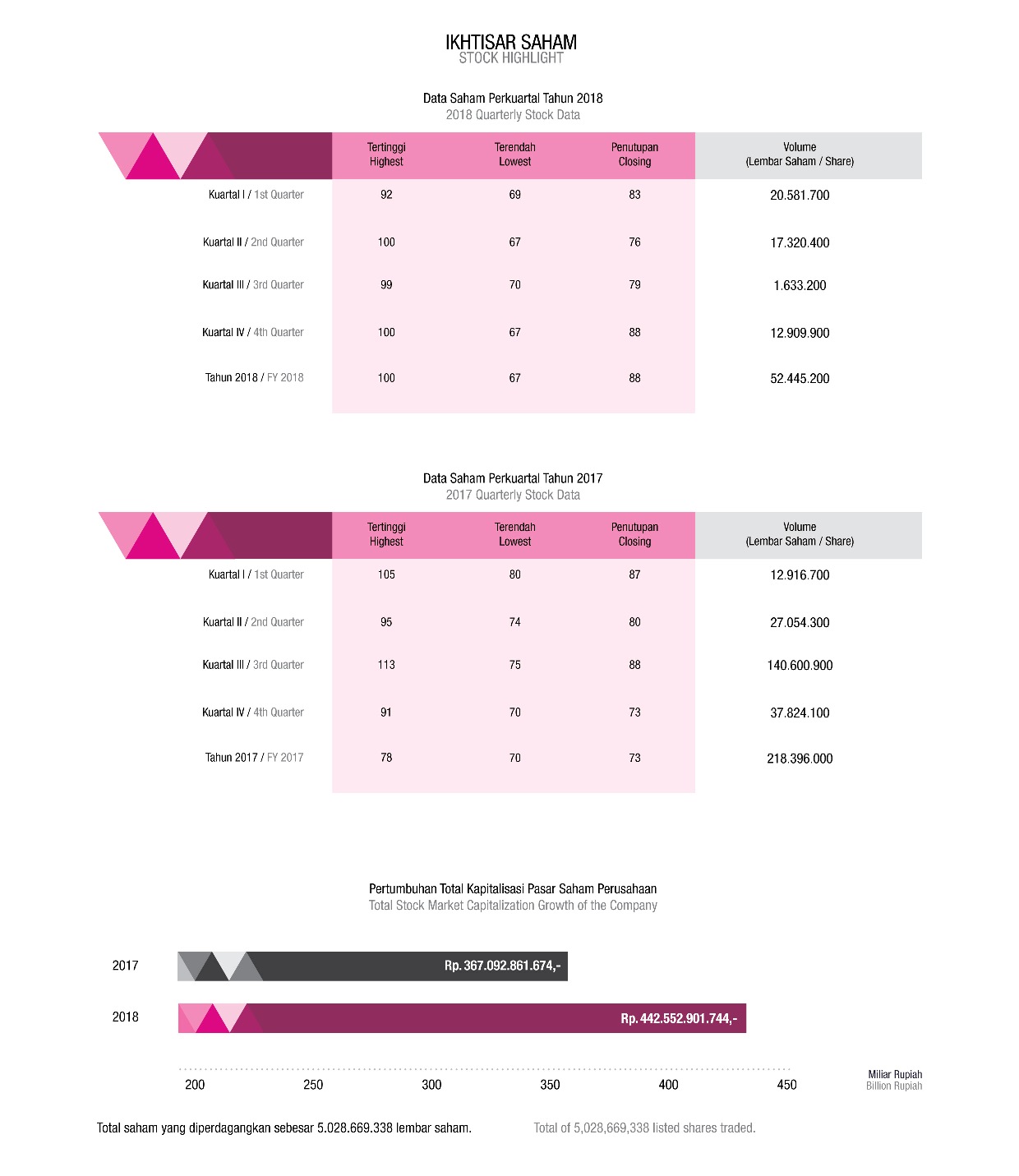 IKHTISAR SAHAM
STOCK HIGHLIGHT

Data Saham Perkuartal Tahun 2018
2018 Quarterly Stock Data

| | Tertinggi Highest | Terendah Lowest | Penutupan Closing | Volume (Lembar Saham / Share) |
|---|---|---|---|---|
| Kuartal I / 1st Quarter | 92 | 69 | 83 | 20.581.700 |
| Kuartal II / 2nd Quarter | 100 | 67 | 76 | 17.320.400 |
| Kuartal III / 3rd Quarter | 99 | 70 | 79 | 1.633.200 |
| Kuartal IV / 4th Quarter | 100 | 67 | 88 | 12.909.900 |
| Tahun 2018 / FY 2018 | 100 | 67 | 88 | 52.445.200 |

Data Saham Perkuartal Tahun 2017
2017 Quarterly Stock Data

| | Tertinggi Highest | Terendah Lowest | Penutupan Closing | Volume (Lembar Saham / Share) |
|---|---|---|---|---|
| Kuartal I / 1st Quarter | 105 | 80 | 87 | 12.916.700 |
| Kuartal II / 2nd Quarter | 95 | 74 | 80 | 27.054.300 |
| Kuartal III / 3rd Quarter | 113 | 75 | 88 | 140.600.900 |
| Kuartal IV / 4th Quarter | 91 | 70 | 73 | 37.824.100 |
| Tahun 2017 / FY 2017 | 78 | 70 | 73 | 218.396.000 |

Pertumbuhan Total Kapitalisasi Pasar Saham Perusahaan
Total Stock Market Capitalization Growth of the Company

2017 Rp. 367.092.861.674,-
2018 Rp. 442.552.901.744,-

200 250 300 350 400 450
Miliar Rupiah
Billion Rupiah

Total saham yang diperdagangkan sebesar 5.028.669.338 lembar saham.

Total of 5,028,669,338 listed shares traded.